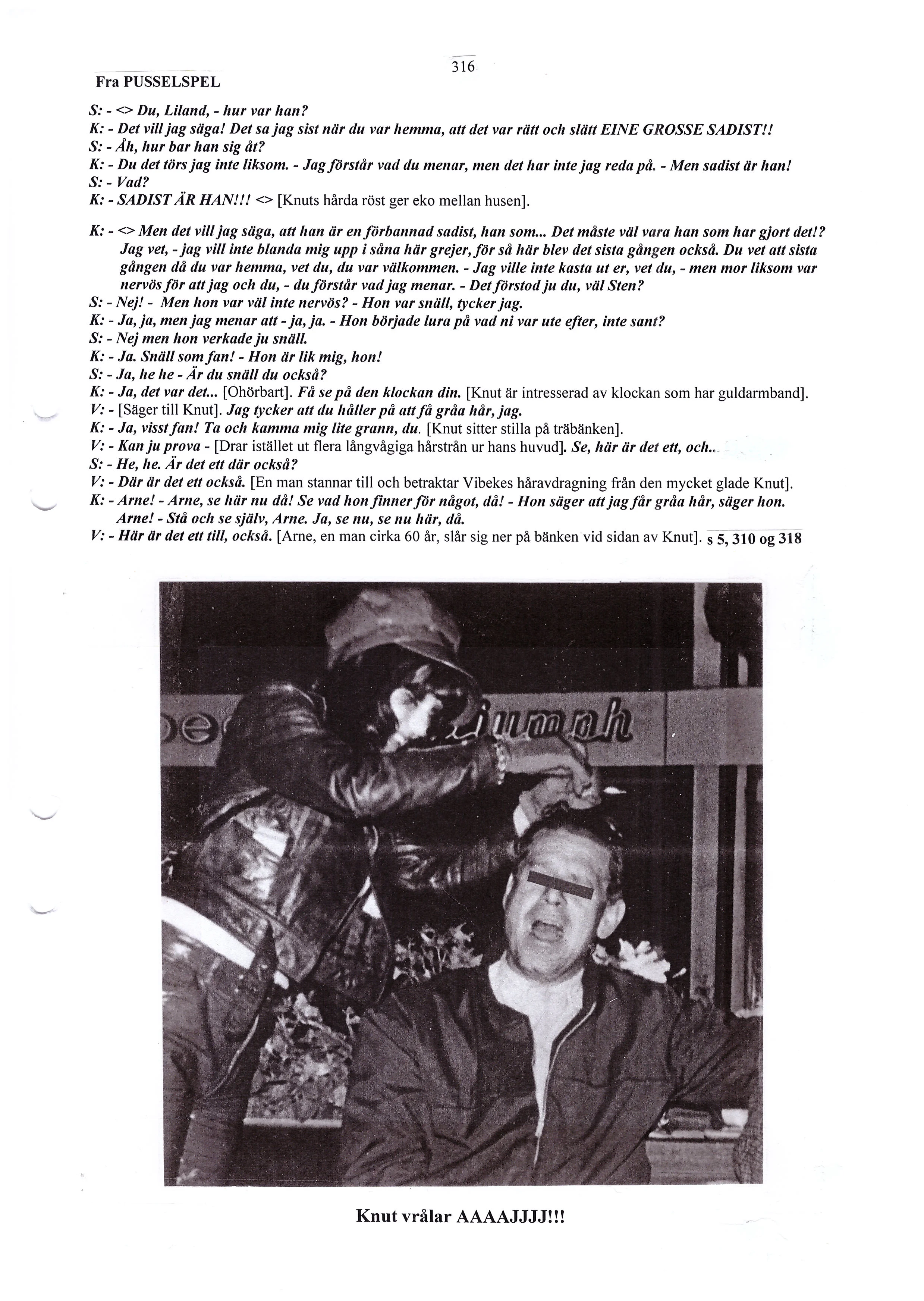 316

Fra PUSSELSPEL

S: - <> Du, Liland, - hur var han?
K: - Det vill jag säga! Det sa jag sist när du var hemma, att det var rätt och slätt EINE GROSSE SADIST!!
S: - Åh, hur bar han sig åt?
K: - Du det törs jag inte liksom. - Jag förstår vad du menar, men det har inte jag reda på. - Men sadist är han!
S: - Vad?
K: - SADIST ÄR HAN!!! <> [Knuts hårda röst ger eko mellan husen].

K: - <> Men det vill jag säga, att han är en förbannad sadist, han som... Det måste väl vara han som har gjort det!? Jag vet, - jag vill inte blanda mig upp i såna här grejer, för så här blev det sista gången också. Du vet att sista gången då du var hemma, vet du, du var välkommen. - Jag ville inte kasta ut er, vet du, - men mor liksom var nervös för att jag och du, - du förstår vad jag menar. - Det förstod ju du, väl Sten?
S: - Nej! - Men hon var väl inte nervös? - Hon var snäll, tycker jag.
K: - Ja, ja, men jag menar att - ja, ja. - Hon började lura på vad ni var ute efter, inte sant?
S: - Nej men hon verkade ju snäll.
K: - Ja. Snäll som fan! - Hon är lik mig, hon!
S: - Ja, he he - Är du snäll du också?
K: - Ja, det var det... [Ohörbart]. Få se på den klockan din. [Knut är intresserad av klockan som har guldarmband].
V: - [Säger till Knut]. Jag tycker att du håller på att få gråa hår, jag.
K: - Ja, visst fan! Ta och kamma mig lite grann, du. [Knut sitter stilla på träbänken].
V: - Kan ju prova - [Drar istället ut flera långvågiga hårstrån ur hans huvud]. Se, här är det ett, och..
S: - He, he. Är det ett där också?
V: - Där är det ett också. [En man stannar till och betraktar Vibekes håravdragning från den mycket glade Knut].
K: - Arne! - Arne, se här nu då! Se vad hon finner för något, då! - Hon säger att jag får gråa hår, säger hon. Arne! - Stå och se själv, Arne. Ja, se nu, se nu här, då.
V: - Här är det ett till, också. [Arne, en man cirka 60 år, slår sig ner på bänken vid sidan av Knut]. s 5, 310 og 318

Knut vrålar AAAAJJJJ!!!